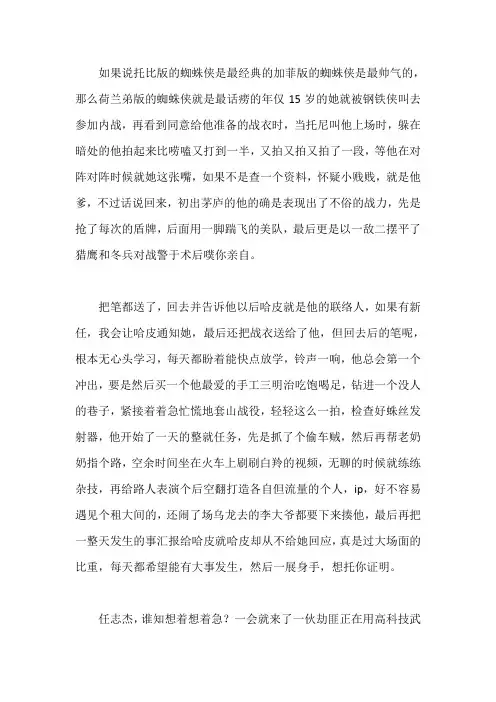 如果说托比版的蜘蛛侠是最经典的加菲版的蜘蛛侠是最帅气的，那么荷兰弟版的蜘蛛侠就是最话痨的年仅 15 岁的她就被钢铁侠叫去参加内战，再看到同意给他准备的战衣时，当托尼叫他上场时，躲在暗处的他拍起来比唠嗑又打到一半，又拍又拍又拍了一段，等他在对阵对阵时候就她这张嘴，如果不是查一个资料，怀疑小贱贱，就是他爹，不过话说回来，初出茅庐的他的确是表现出了不俗的战力，先是抢了每次的盾牌，后面用一脚踹飞的美队，最后更是以一敌二摆平了猎鹰和冬兵对战警于术后噗你亲自。

把笔都送了，回去并告诉他以后哈皮就是他的联络人，如果有新任，我会让哈皮通知她，最后还把战衣送给了他，但回去后的笔呢，根本无心头学习，每天都盼着能快点放学，铃声一响，他总会第一个冲出，要是然后买一个他最爱的手工三明治吃饱喝足，钻进一个没人的巷子，紧接着着急忙慌地套山战役，轻轻这么一拍，检查好蛛丝发射器，他开始了一天的整就任务，先是抓了个偷车贼，然后再帮老奶奶指个路，空余时间坐在火车上刷刷白羚的视频，无聊的时候就练练杂技，再给路人表演个后空翻打造各自但流量的个人，ip，好不容易遇见个租大间的，还闹了场乌龙去的李大爷都要下来揍他，最后再把一整天发生的事汇报给哈皮就哈皮却从不给她回应，真是过大场面的比重，每天都希望能有大事发生，然后一展身手，想托你证明。

任志杰，谁知想着想着急？一会就来了一伙劫匪正在用高科技武